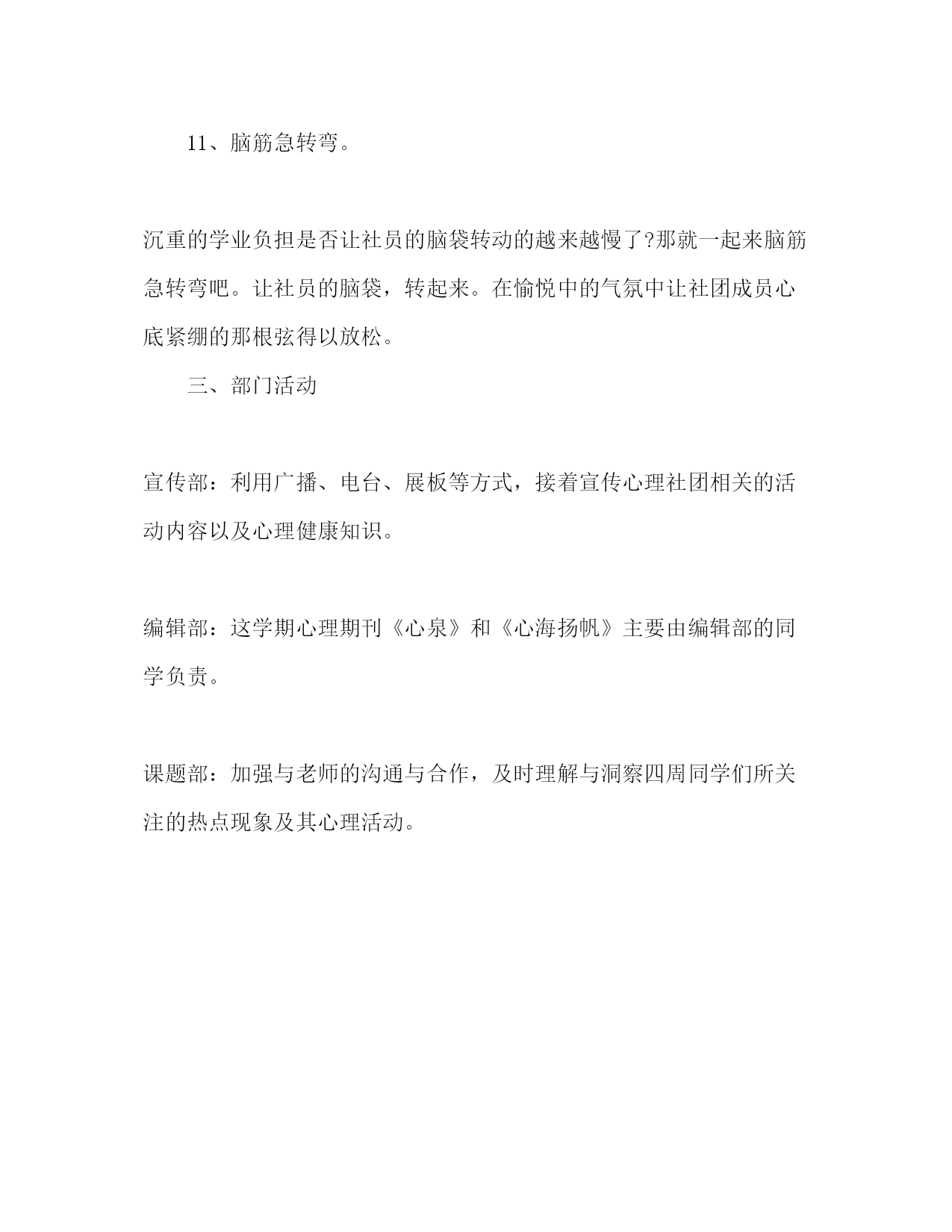 11、脑筋急转弯。

沉重的学业负担是否让社员的脑袋转动的越来越慢了?那就一起来脑筋急转弯吧。让社员的脑袋，转起来。在愉悦中的气氛中让社团成员心底紧绷的那根弦得以放松。

三、部门活动

宣传部：利用广播、电台、展板等方式，接着宣传心理社团相关的活动内容以及心理健康知识。

编辑部：这学期心理期刊《心泉》和《心海扬帆》主要由编辑部的同学负责。

课题部：加强与老师的沟通与合作，及时理解与洞察四周同学们所关注的热点现象及其心理活动。